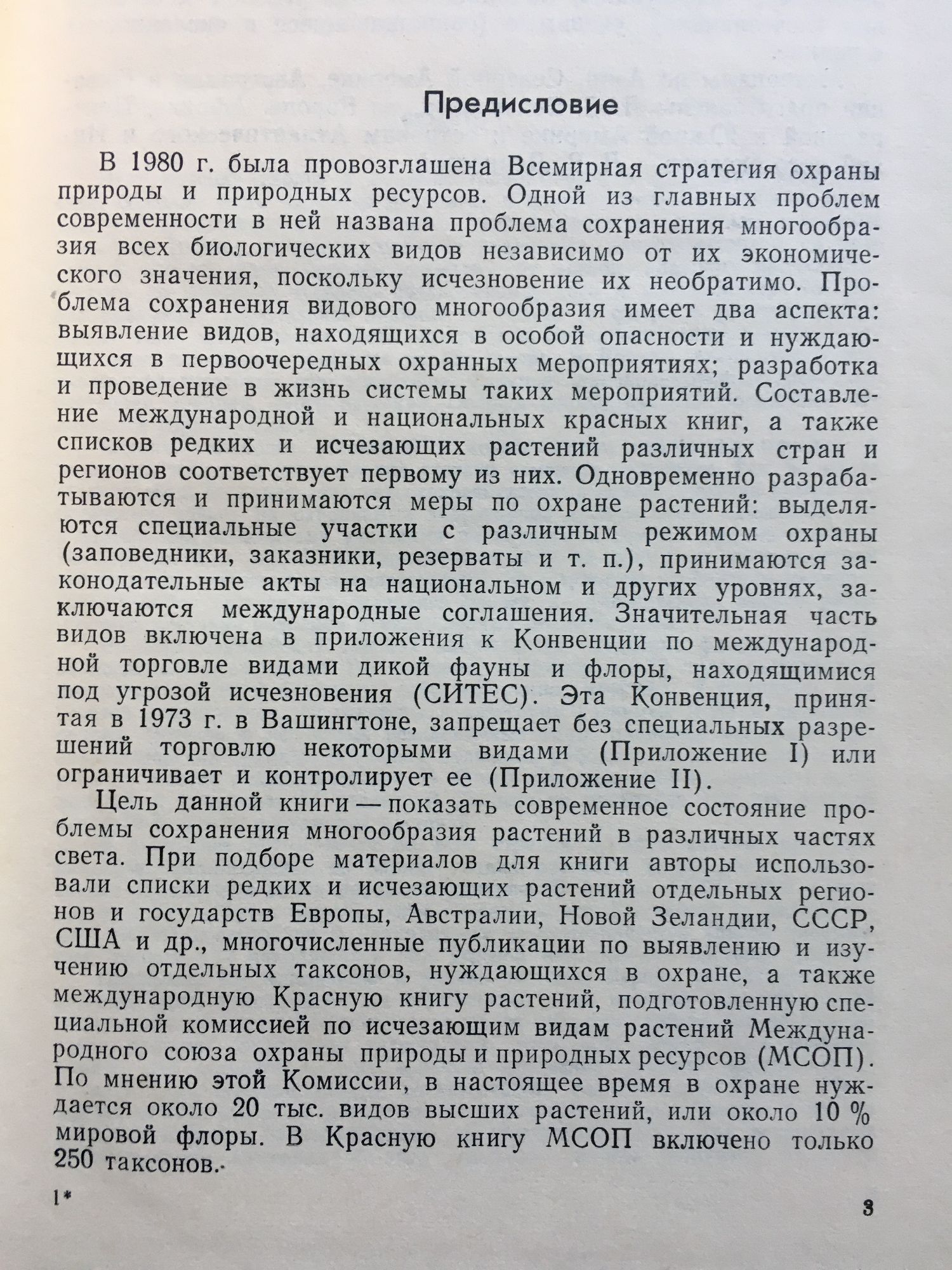 Предисловие

В 1980 г. была провозглашена Всемирная стратегия охраны природы и природных ресурсов. Одной из главных проблем современности в ней названа проблема сохранения многообразия всех биологических видов независимо от их экономического значения, поскольку исчезновение их необратимо. Проблема сохранения видового многообразия имеет два аспекта: выявление видов, находящихся в особой опасности и нуждающихся в первоочередных охранных мероприятиях; разработка и проведение в жизнь системы таких мероприятий. Составление международной и национальных красных книг, а также списков редких и исчезающих растений различных стран и регионов соответствует первому из них. Одновременно разрабатываются и принимаются меры по охране растений: выделяются специальные участки с различным режимом охраны (заповедники, заказники, резерваты и т. п.), принимаются законодательные акты на национальном и других уровнях, заключаются международные соглашения. Значительная часть видов включена в приложения к Конвенции по международной торговле видами дикой фауны и флоры, находящимися под угрозой исчезновения (СИТЕС). Эта Конвенция, принятая в 1973 г. в Вашингтоне, запрещает без специальных разрешений торговлю некоторыми видами (Приложение I) или ограничивает и контролирует ее (Приложение II).

Цель данной книги — показать современное состояние проблемы сохранения многообразия растений в различных частях света. При подборе материалов для книги авторы использовали списки редких и исчезающих растений отдельных регионов и государств Европы, Австралии, Новой Зеландии, СССР, США и др., многочисленные публикации по выявлению и изучению отдельных таксонов, нуждающихся в охране, а также международную Красную книгу растений, подготовленную специальной комиссией по исчезающим видам растений Международного союза охраны природы и природных ресурсов (МСОП). По мнению этой Комиссии, в настоящее время в охране нуждается около 20 тыс. видов высших растений, или около 10 % мировой флоры. В Красную книгу МСОП включено только 250 таксонов.

1*

3